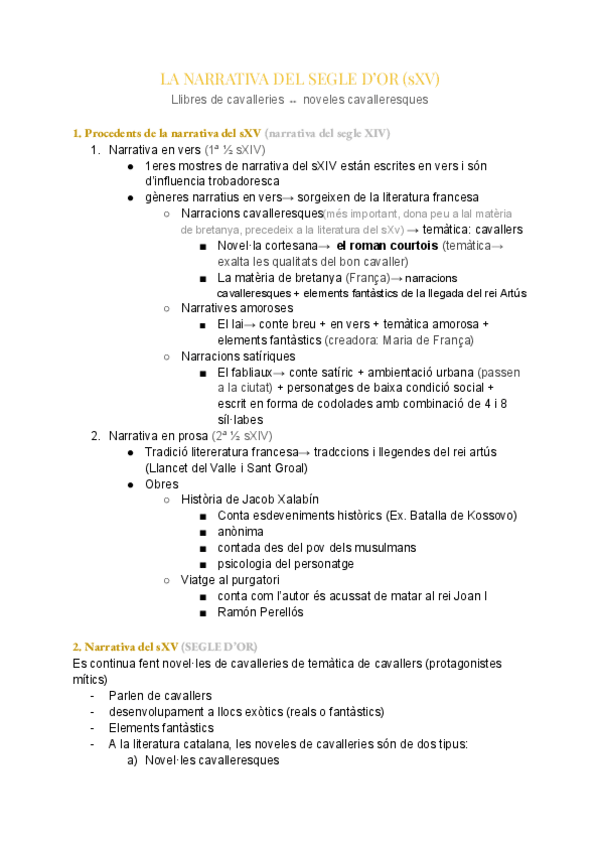 LA NARRATIVA DEL SEGLE D'OR (sXV)
Llibres de cavalleries ↔ noveles cavalleresques

1. Procedents de la narrativa del sXV (narrativa del segle XIV)
1. Narrativa en vers (1ª ½ sXIV)
● 1eres mostres de narrativa del sXIV están escrites en vers i són d'influencia trobadoresca
● gèneres narratius en vers→ sorgeixen de la literatura francesa
○ Narracions cavalleresques(més important, dona peu a lal matèria de bretanya, precedeix a la literatura del sXv) → temàtica: cavallers
■ Novel·la cortesana→ el roman courtois (temàtica→ exalta les qualitats del bon cavaller)
■ La matèria de bretanya (França)→ narracions cavalleresques + elements fantàstics de la llegada del rei Artús
○ Narratives amoroses
■ El lai→ conte breu + en vers + temàtica amorosa + elements fantàstics (creadora: Maria de França)
○ Narracions satíriques
■ El fabliaux→ conte satíric + ambientació urbana (passen a la ciutat) + personatges de baixa condició social + escrit en forma de codolades amb combinació de 4 i 8 síl·labes
2. Narrativa en prosa (2ª ½ sXIV)
● Tradició litereratura francesa→ tradccions i llegendes del rei artús (Llancet del Valle i Sant Groal)
● Obres
○ Història de Jacob Xalabín
■ Conta esdeveniments històrics (Ex. Batalla de Kossovo)
■ anònima
■ contada des del pov dels musulmans
■ psicologia del personatge
○ Viatge al purgatori
■ conta com l'autor és acussat de matar al rei Joan I
■ Ramón Perellós

2. Narrativa del sXV (SEGLE D'OR)
Es continua fent novel·les de cavalleries de temàtica de cavallers (protagonistes mítics)
- Parlen de cavallers
- desenvolupament a llocs exòtics (reals o fantàstics)
- Elements fantàstics
- A la literatura catalana, les noveles de cavalleries són de dos tipus:
a) Novel·les cavalleresques